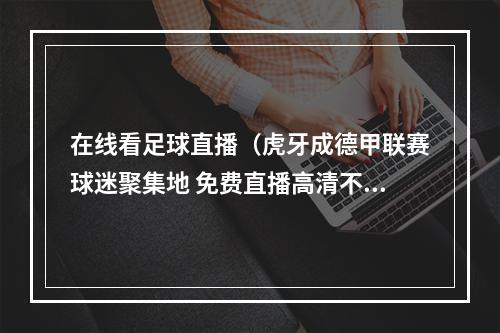 在线看足球直播（虎牙成德甲联赛球迷聚集地 免费直播高清不...